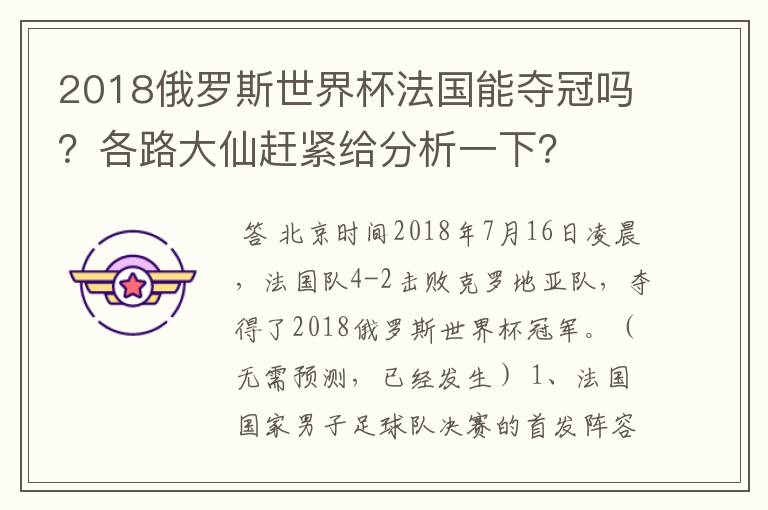 2018俄罗斯世界杯法国能夺冠吗？各路大仙赶紧给分析一下？

答 北京时间2018年7月16日凌晨，法国队4-2击败克罗地亚队，夺得了2018俄罗斯世界杯冠军。（无需预测，已经发生）1、法国国家男子足球队决赛的首发阵容